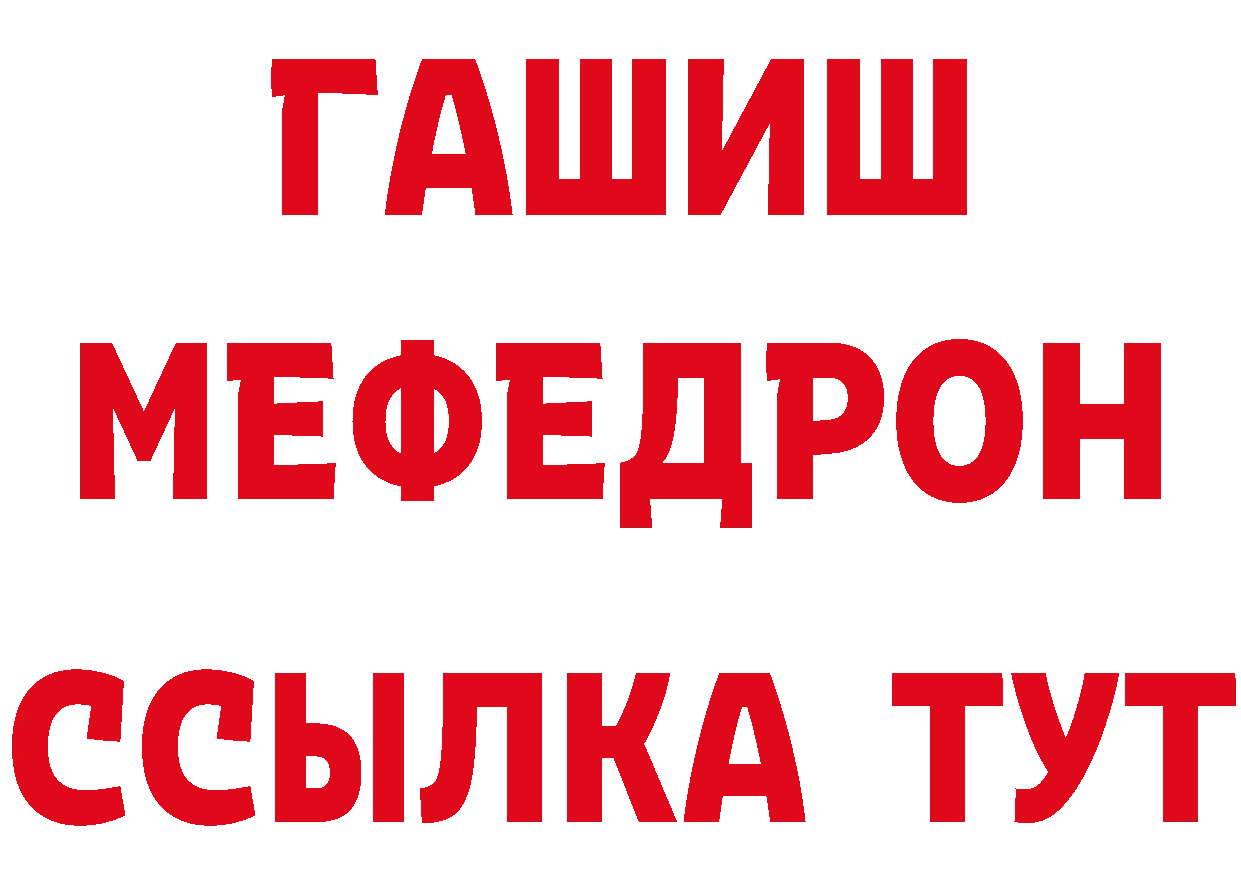 ГАШИШ
МЕФЕДРОН
ССЫЛКА ТУТ